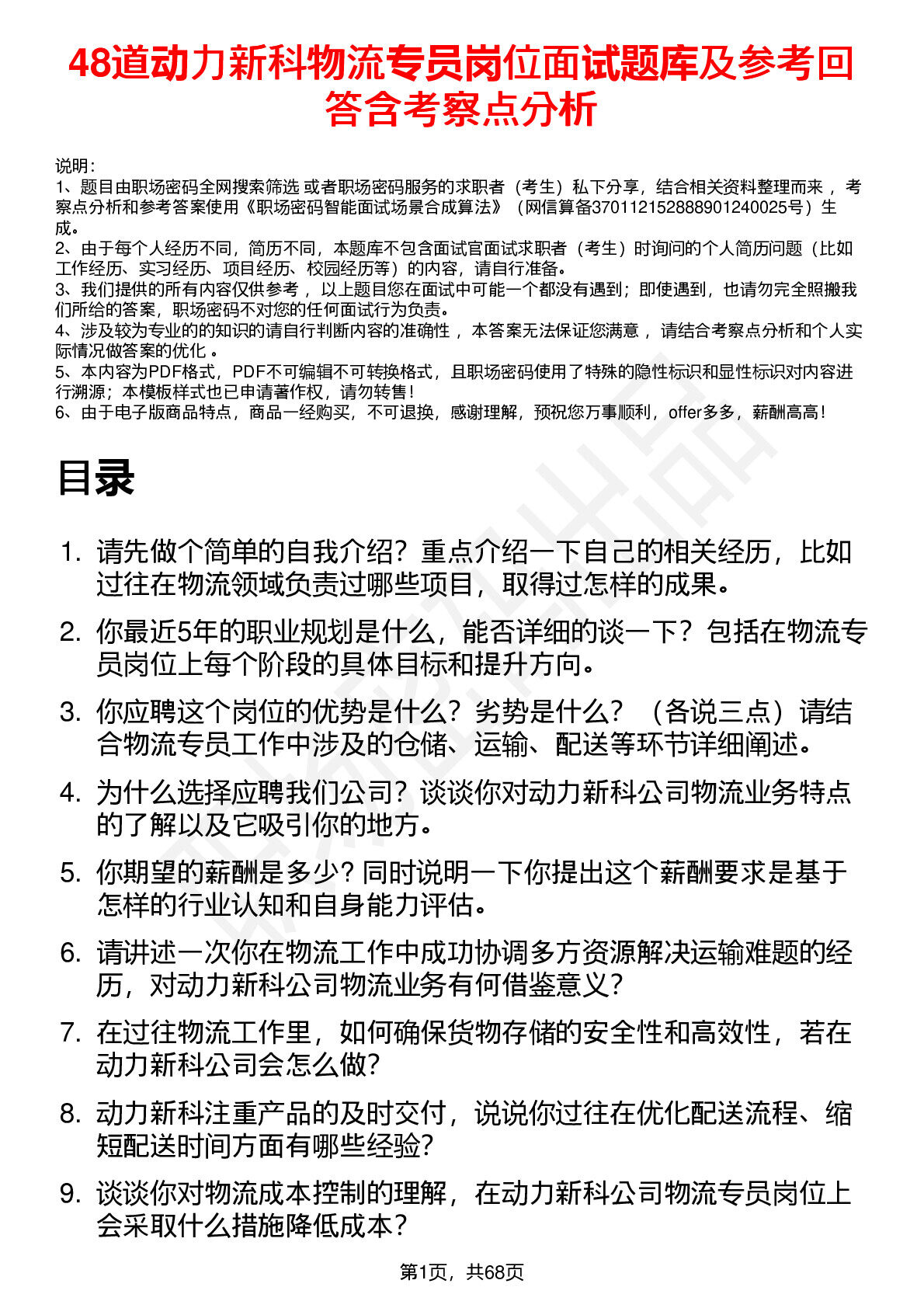 48道动力新科物流专员岗位面试题库及参考回答含考察点分析

说明：
1、题目由职场密码全网搜索筛选 或者职场密码服务的求职者（考生）私下分享，结合相关资料整理而来 ，考察点分析和参考答案使用《职场密码智能面试场景合成算法》（网信算备370112152888901240025号）生成。
2、由于每个人经历不同，简历不同，本题库不包含面试官面试求职者（考生）时询问的个人简历问题（比如工作经历、实习经历、项目经历、校园经历等）的内容，请自行准备。
3、我们提供的所有内容仅供参考 ，以上题目您在面试中可能一个都没有遇到；即使遇到，也请勿完全照搬我们所给的答案，职场密码不对您的任何面试行为负责。
4、涉及较为专业的的知识的请自行判断内容的准确性 ，本答案无法保证您满意 ，请结合考察点分析和个人实际情况做答案的优化 。
5、本内容为PDF格式，PDF不可编辑不可转换格式，且职场密码使用了特殊的隐性标识和显性标识对内容进行溯源；本模板样式也已申请著作权，请勿转售！
6、由于电子版商品特点，商品一经购买，不可退换，感谢理解，预祝您万事顺利，offer多多，薪酬高高！

目录

1. 请先做个简单的自我介绍？重点介绍一下自己的相关经历，比如过往在物流领域负责过哪些项目，取得过怎样的成果。
2. 你最近5年的职业规划是什么，能否详细的谈一下？包括在物流专员岗位上每个阶段的具体目标和提升方向。
3. 你应聘这个岗位的优势是什么？劣势是什么？（各说三点）请结合物流专员工作中涉及的仓储、运输、配送等环节详细阐述。
4. 为什么选择应聘我们公司？谈谈你对动力新科公司物流业务特点的了解以及它吸引你的地方。
5. 你期望的薪酬是多少？同时说明一下你提出这个薪酬要求是基于怎样的行业认知和自身能力评估。
6. 请讲述一次你在物流工作中成功协调多方资源解决运输难题的经历，对动力新科公司物流业务有何借鉴意义？
7. 在过往物流工作里，如何确保货物存储的安全性和高效性，若在动力新科公司会怎么做？
8. 动力新科注重产品的及时交付，说说你过往在优化配送流程、缩短配送时间方面有哪些经验？
9. 谈谈你对物流成本控制的理解，在动力新科公司物流专员岗位上会采取什么措施降低成本？

第1页，共68页